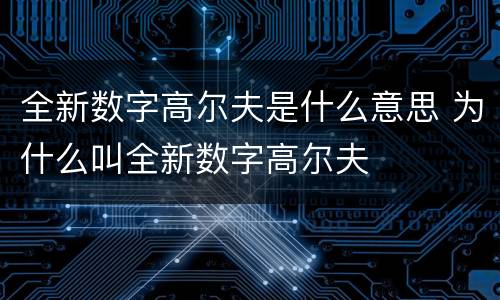 全新数字高尔夫是什么意思 为什么叫全新数字高尔夫